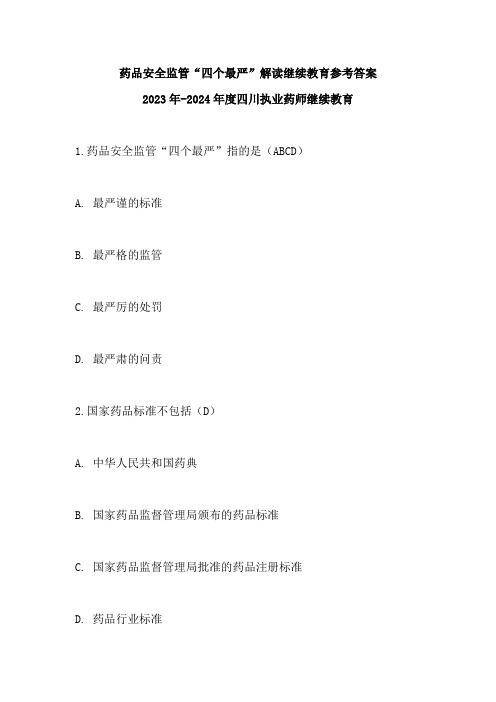 药品安全监管“四个最严”解读继续教育参考答案

2023年-2024年度四川执业药师继续教育

1.药品安全监管“四个最严”指的是（ABCD）

A. 最严谨的标准

B. 最严格的监管

C. 最严厉的处罚

D. 最严肃的问责

2.国家药品标准不包括（D）

A. 中华人民共和国药典

B. 国家药品监督管理局颁布的药品标准

C. 国家药品监督管理局批准的药品注册标准

D. 药品行业标准